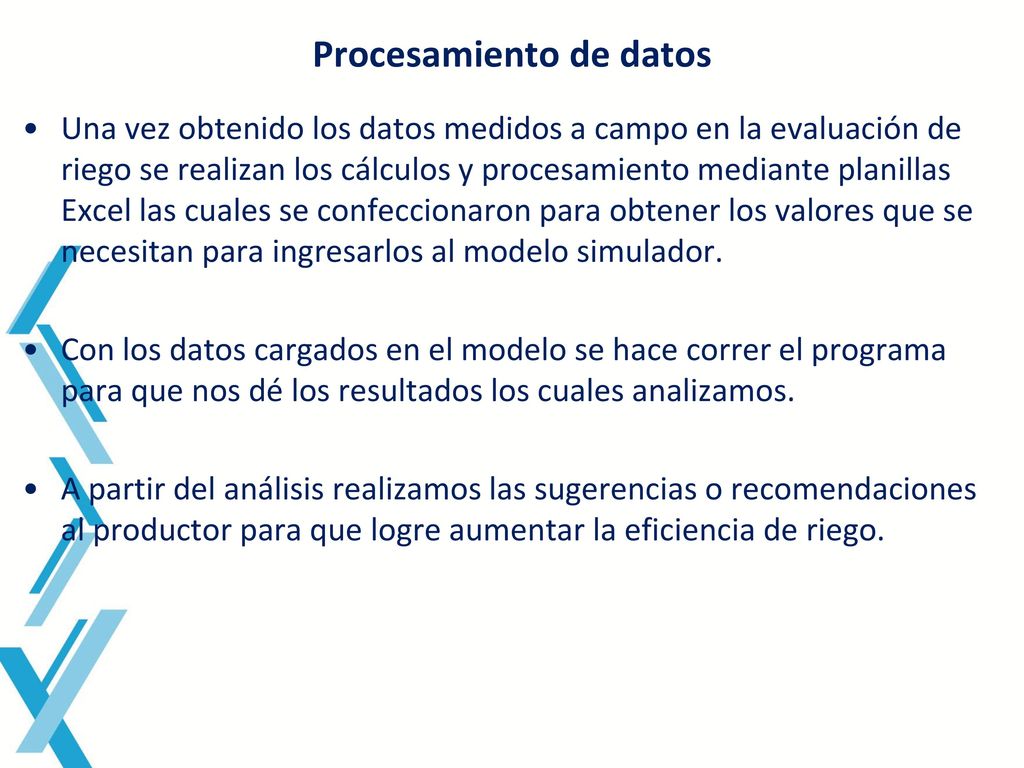 Procesamiento de datos

• Una vez obtenido los datos medidos a campo en la evaluación de riego se realizan los cálculos y procesamiento mediante planillas Excel las cuales se confeccionaron para obtener los valores que se necesitan para ingresarlos al modelo simulador.

• Con los datos cargados en el modelo se hace correr el programa para que nos dé los resultados los cuales analizamos.

• A partir del análisis realizamos las sugerencias o recomendaciones al productor para que logre aumentar la eficiencia de riego.